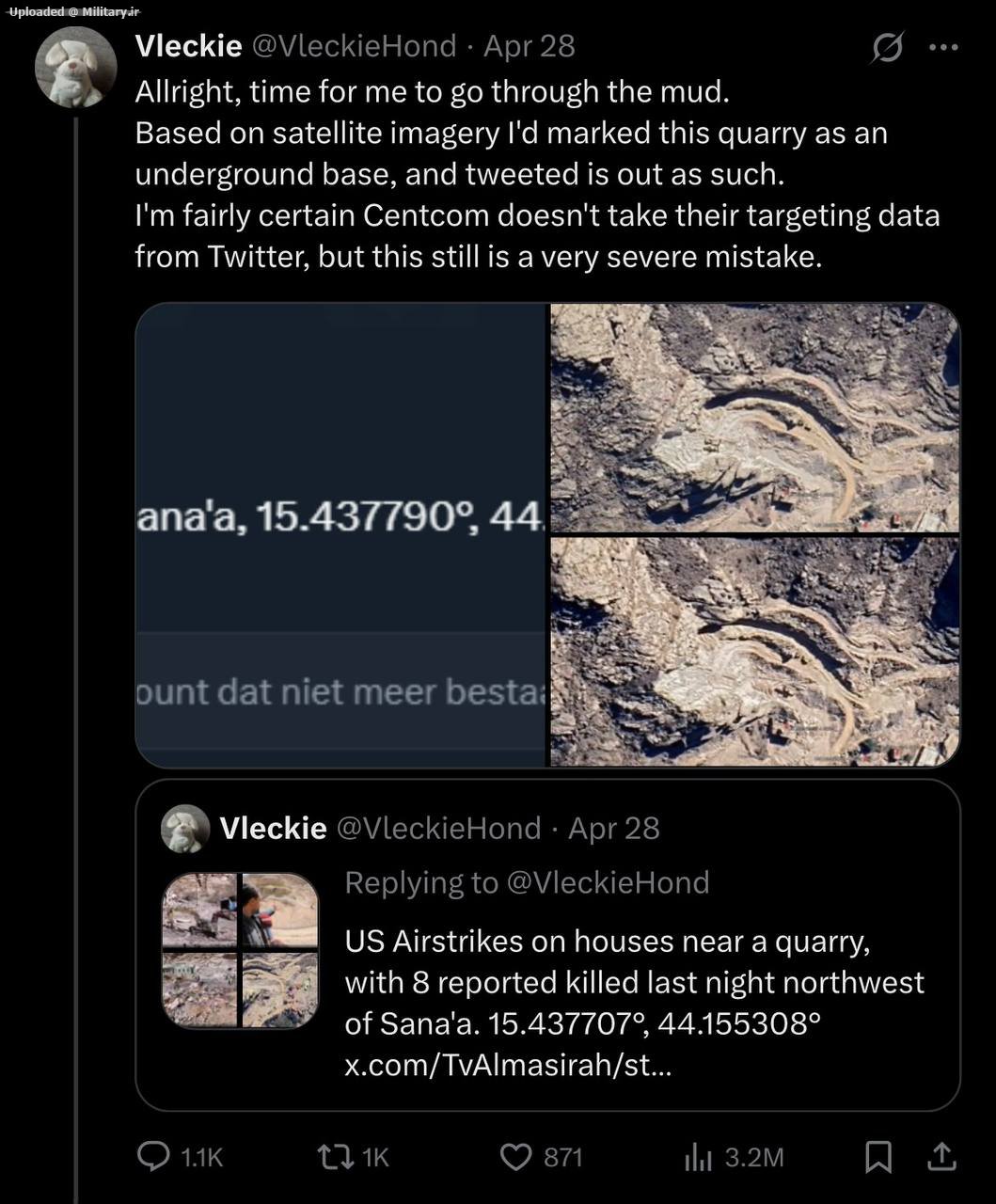 Uploaded @ Military.ir

Vleckie @VleckieHond · Apr 28

Allright, time for me to go through the mud.
Based on satellite imagery I'd marked this quarry as an underground base, and tweeted is out as such.
I'm fairly certain Centcom doesn't take their targeting data from Twitter, but this still is a very severe mistake.

ana'a, 15.437790°, 44.

ount dat niet meer besta

Vleckie @VleckieHond · Apr 28

Replying to @VleckieHond

US Airstrikes on houses near a quarry, with 8 reported killed last night northwest of Sana'a. 15.437707°, 44.155308°
x.com/TvAlmasirah/st...

1.1K 1K 871 3.2M